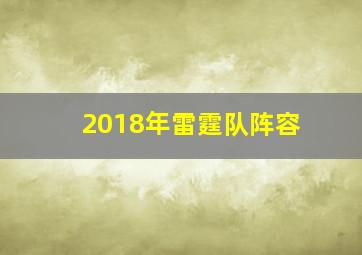 2018年雷霆队阵容